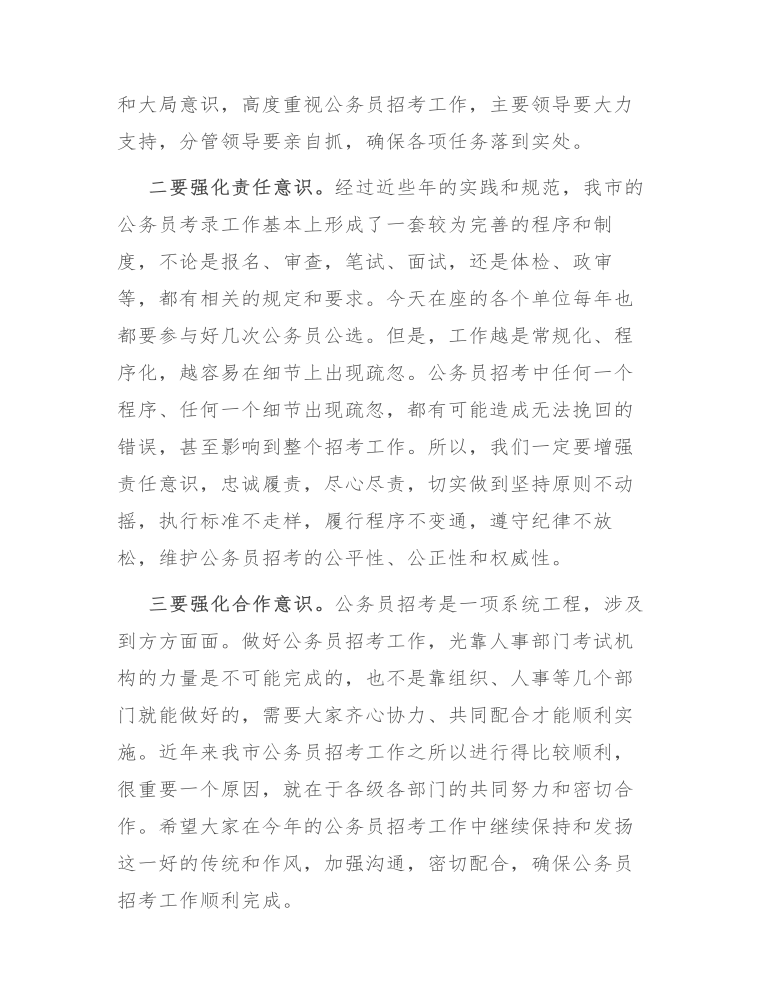 和大局意识，高度重视公务员招考工作，主要领导要大力支持，分管领导要亲自抓，确保各项任务落到实处。

二要强化责任意识。经过近些年的实践和规范，我市的公务员考录工作基本上形成了一套较为完善的程序和制度，不论是报名、审查，笔试、面试，还是体检、政审等，都有相关的规定和要求。今天在座的各个单位每年也都要参与好几次公务员公选。但是，工作越是常规化、程序化，越容易在细节上出现疏忽。公务员招考中任何一个程序、任何一个细节出现疏忽，都有可能造成无法挽回的错误，甚至影响到整个招考工作。所以，我们一定要增强责任意识，忠诚履责，尽心尽责，切实做到坚持原则不动摇，执行标准不走样，履行程序不变通，遵守纪律不放松，维护公务员招考的公平性、公正性和权威性。

三要强化合作意识。公务员招考是一项系统工程，涉及到方方面面。做好公务员招考工作，光靠人事部门考试机构的力量是不可能完成的，也不是靠组织、人事等几个部门就能做好的，需要大家齐心协力、共同配合才能顺利实施。近年来我市公务员招考工作之所以进行得比较顺利，很重要一个原因，就在于各级各部门的共同努力和密切合作。希望大家在今年的公务员招考工作中继续保持和发扬这一好的传统和作风，加强沟通，密切配合，确保公务员招考工作顺利完成。